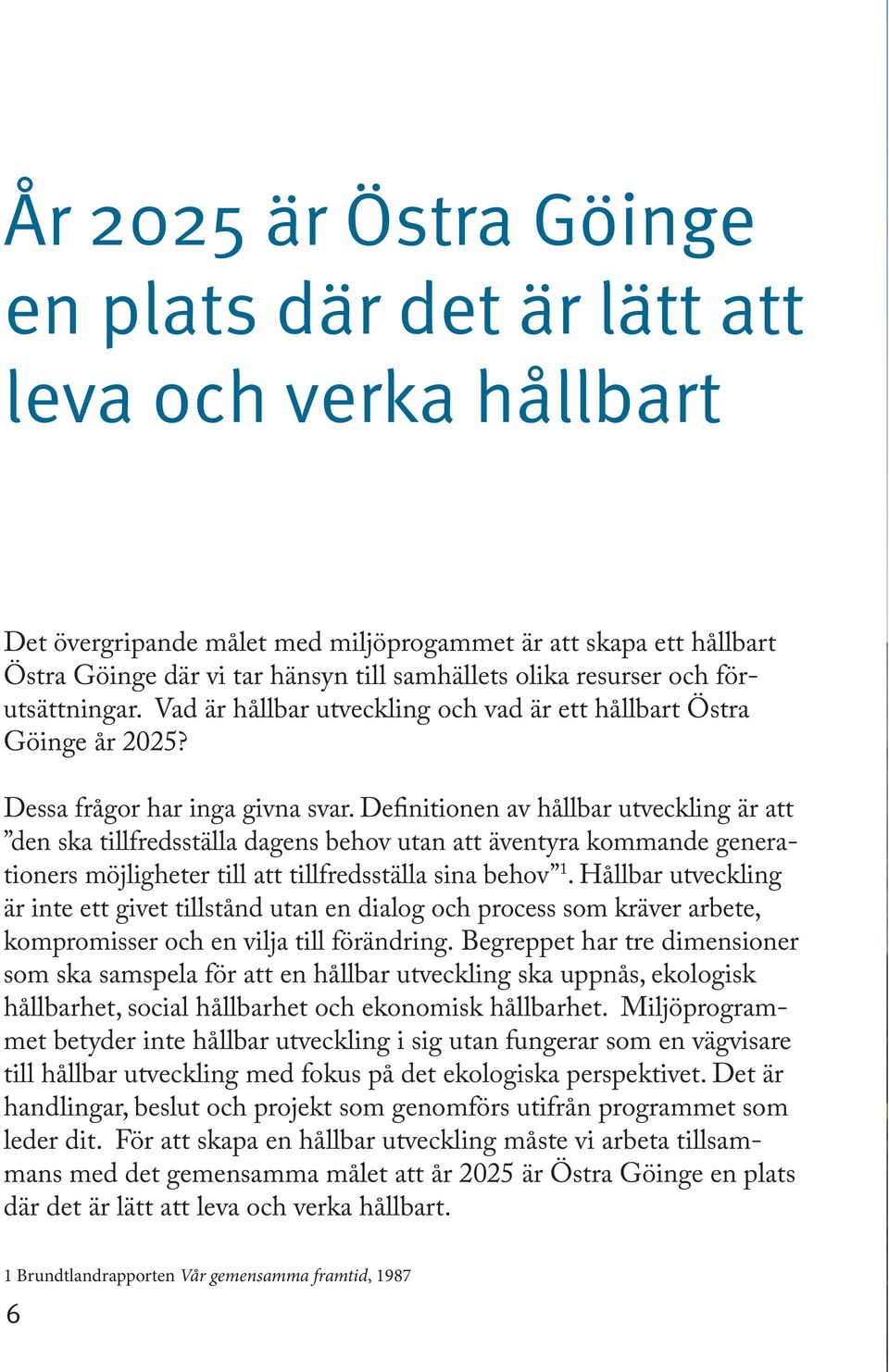 År 2025 är Östra Göinge en plats där det är lätt att leva och verka hållbart

Det övergripande målet med miljöprogammet är att skapa ett hållbart Östra Göinge där vi tar hänsyn till samhällets olika resurser och förutsättningar. Vad är hållbar utveckling och vad är ett hållbart Östra Göinge år 2025?

Dessa frågor har inga givna svar. Definitionen av hållbar utveckling är att ”den ska tillfredsställa dagens behov utan att äventyra kommande generationers möjligheter till att tillfredsställa sina behov”$^1$. Hållbar utveckling är inte ett givet tillstånd utan en dialog och process som kräver arbete, kompromisser och en vilja till förändring. Begreppet har tre dimensioner som ska samspela för att en hållbar utveckling ska uppnås, ekologisk hållbarhet, social hållbarhet och ekonomisk hållbarhet. Miljöprogrammet betyder inte hållbar utveckling i sig utan fungerar som en vägvisare till hållbar utveckling med fokus på det ekologiska perspektivet. Det är handlingar, beslut och projekt som genomförs utifrån programmet som leder dit. För att skapa en hållbar utveckling måste vi arbeta tillsammans med det gemensamma målet att år 2025 är Östra Göinge en plats där det är lätt att leva och verka hållbart.

1 Brundtlandrapporten Vår gemensamma framtid, 1987

6